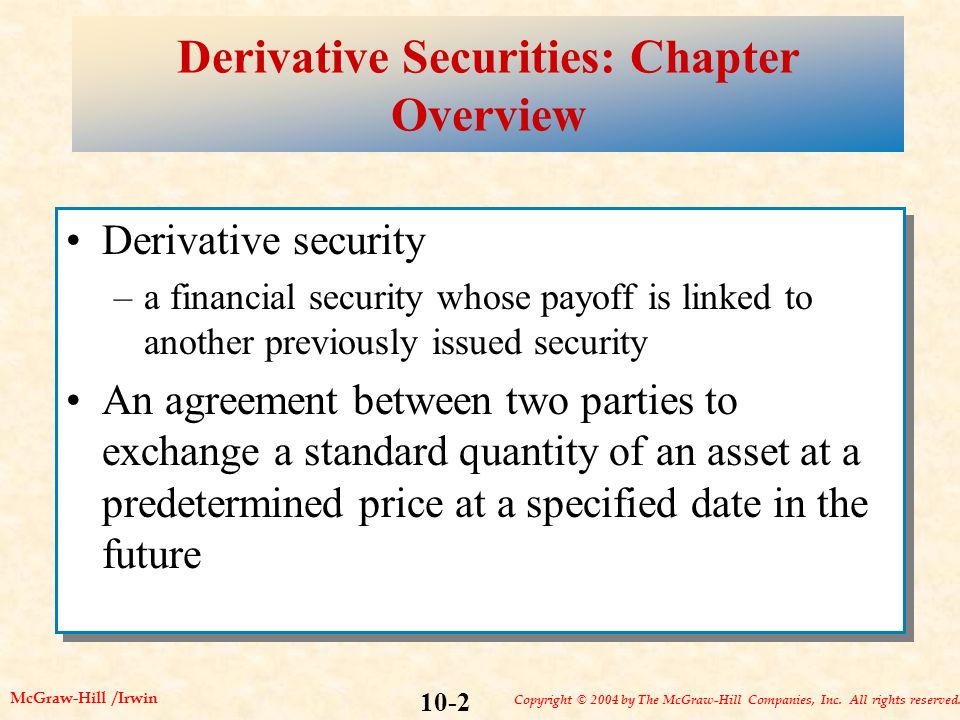 Derivative Securities: Chapter Overview

• Derivative security
– a financial security whose payoff is linked to another previously issued security

• An agreement between two parties to exchange a standard quantity of an asset at a predetermined price at a specified date in the future

McGraw-Hill /Irwin

10-2

Copyright © 2004 by The McGraw-Hill Companies, Inc. All rights reserved.